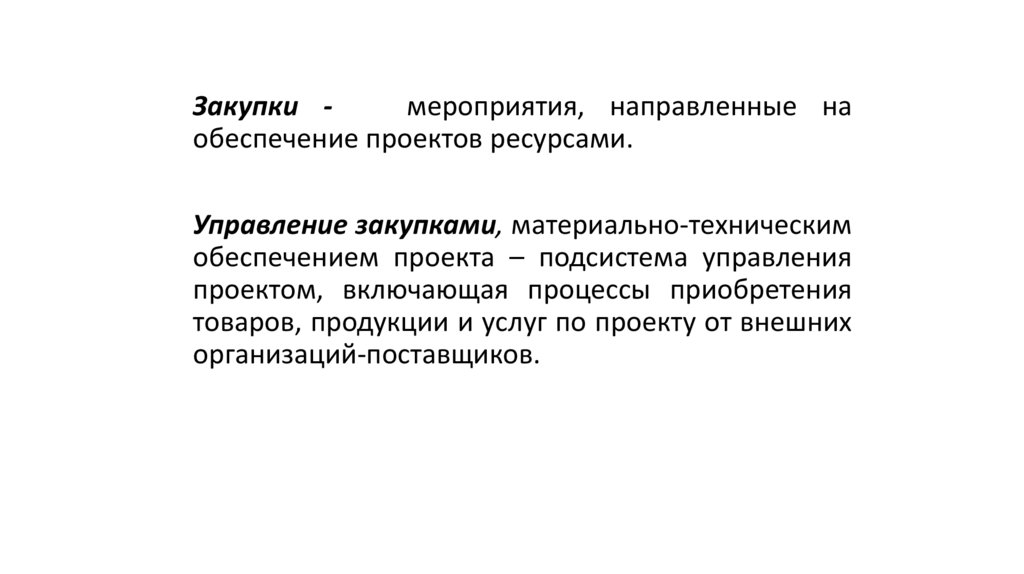 Закупки - мероприятия, направленные на обеспечение проектов ресурсами.

Управление закупками, материально-техническим обеспечением проекта – подсистема управления проектом, включающая процессы приобретения товаров, продукции и услуг по проекту от внешних организаций-поставщиков.